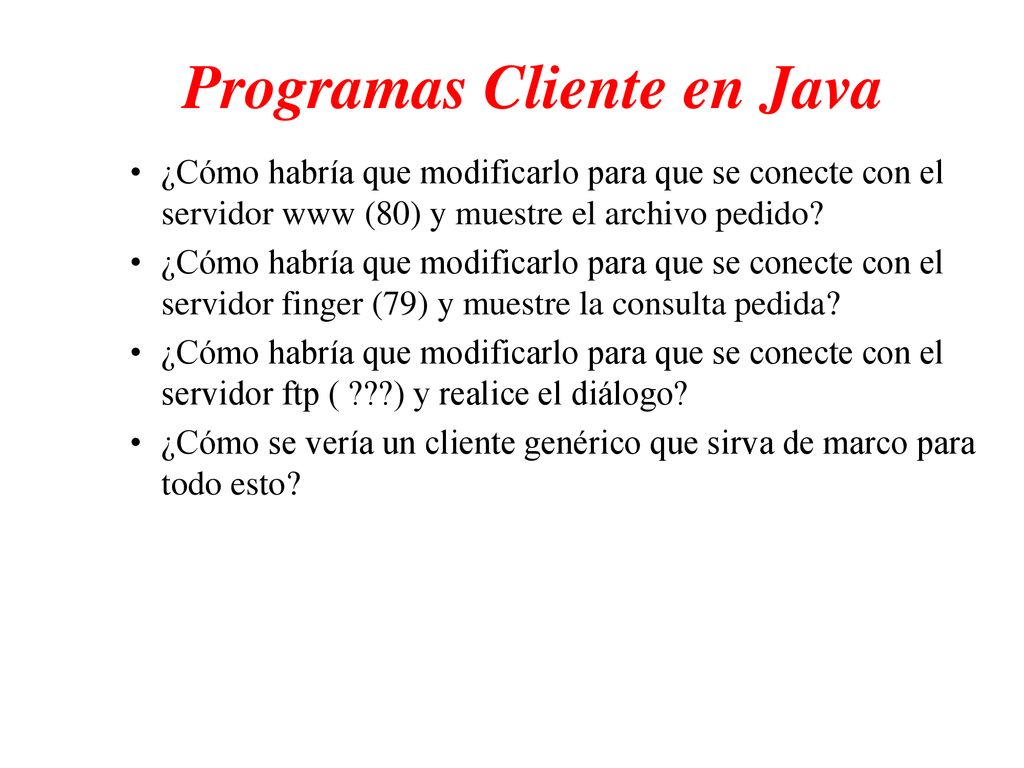 Programas Cliente en Java

• ¿Cómo habría que modificarlo para que se conecte con el servidor www (80) y muestre el archivo pedido?
• ¿Cómo habría que modificarlo para que se conecte con el servidor finger (79) y muestre la consulta pedida?
• ¿Cómo habría que modificarlo para que se conecte con el servidor ftp ( ???) y realice el diálogo?
• ¿Cómo se vería un cliente genérico que sirva de marco para todo esto?